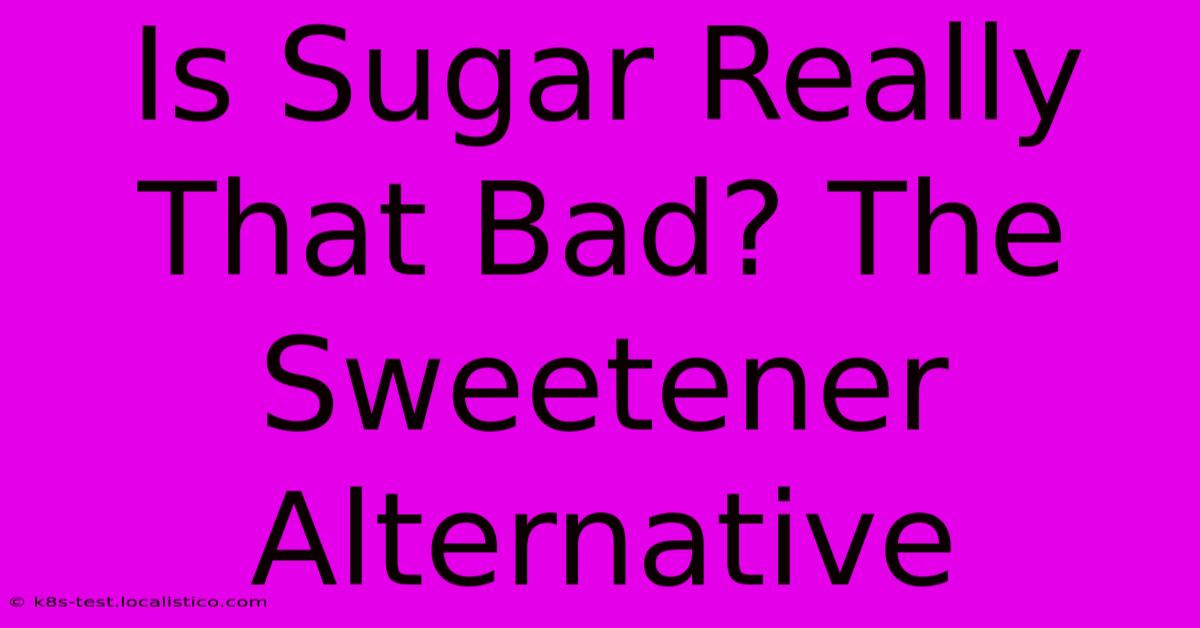 Is Sugar Really That Bad? The Sweetener Alternative

© k8s-test.localistico.com